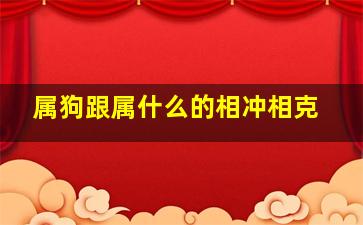 属狗跟属什么的相冲相克